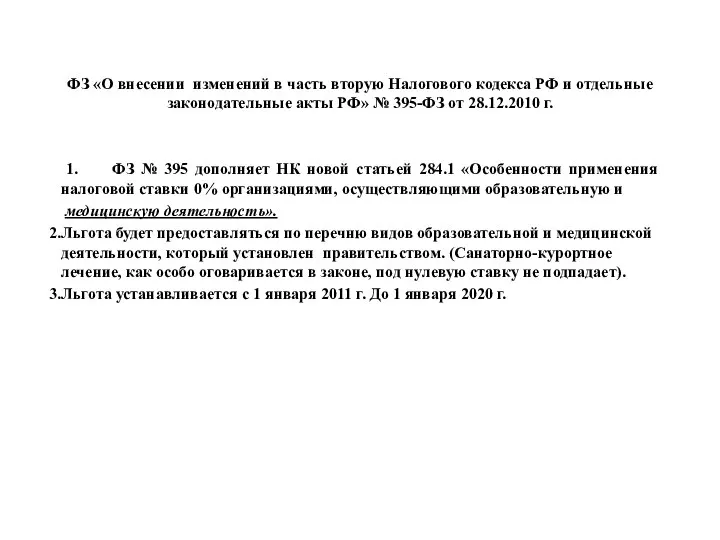 ФЗ «О внесении изменений в часть вторую Налогового кодекса РФ и отдельные законодательные акты РФ» № 395-ФЗ от 28.12.2010 г.

1. ФЗ № 395 дополняет НК новой статьей 284.1 «Особенности применения налоговой ставки 0% организациями, осуществляющими образовательную и медицинскую деятельность».

2.Льгота будет предоставляться по перечню видов образовательной и медицинской деятельности, который установлен правительством. (Санаторно-курортное лечение, как особо оговаривается в законе, под нулевую ставку не подпадает).

3.Льгота устанавливается с 1 января 2011 г. До 1 января 2020 г.